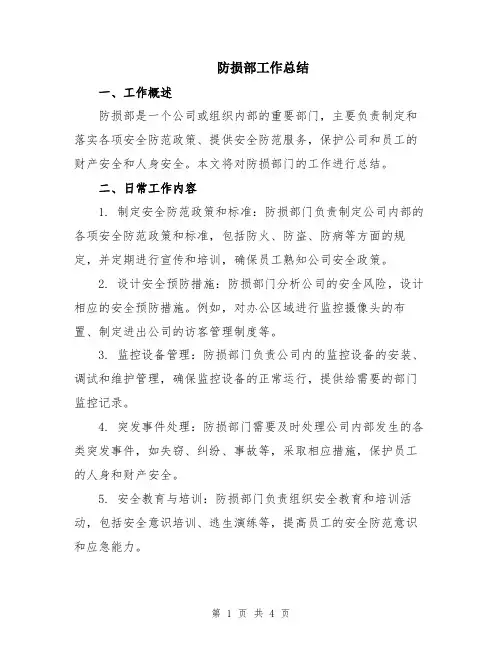 防损部工作总结

一、工作概述

防损部是一个公司或组织内部的重要部门，主要负责制定和落实各项安全防范政策、提供安全防范服务，保护公司和员工的财产安全和人身安全。本文将对防损部门的工作进行总结。

二、日常工作内容

1. 制定安全防范政策和标准：防损部门负责制定公司内部的各项安全防范政策和标准，包括防火、防盗、防病等方面的规定，并定期进行宣传和培训，确保员工熟知公司安全政策。

2. 设计安全预防措施：防损部门分析公司的安全风险，设计相应的安全预防措施。例如，对办公区域进行监控摄像头的布置、制定进出公司的访客管理制度等。

3. 监控设备管理：防损部门负责公司内的监控设备的安装、调试和维护管理，确保监控设备的正常运行，提供给需要的部门监控记录。

4. 突发事件处理：防损部门需要及时处理公司内部发生的各类突发事件，如失窃、纠纷、事故等，采取相应措施，保护员工的人身和财产安全。

5. 安全教育与培训：防损部门负责组织安全教育和培训活动，包括安全意识培训、逃生演练等，提高员工的安全防范意识和应急能力。

第 1 页 共 4 页